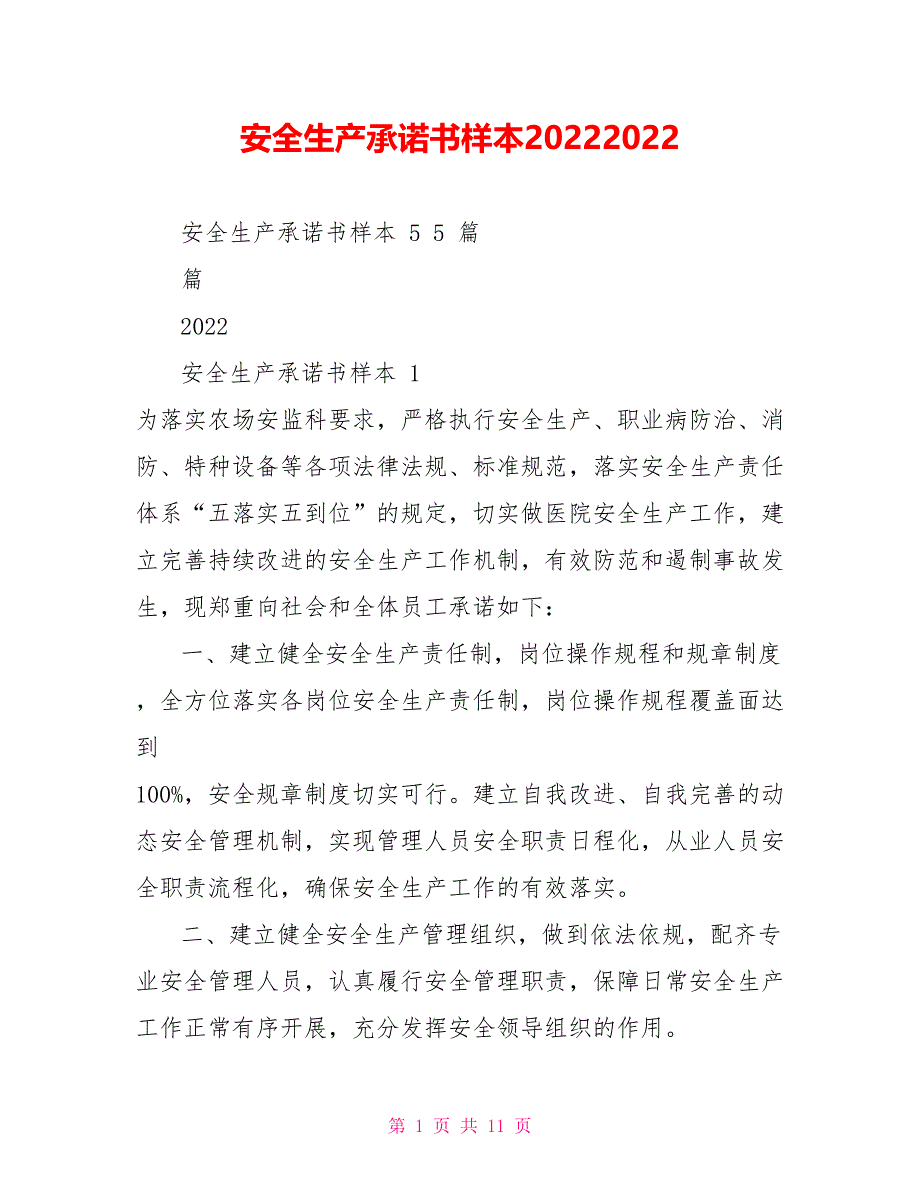 安全生产承诺书样本20222022

安全生产承诺书样本 5 5 篇

篇

2022

安全生产承诺书样本 1

为落实农场安监科要求，严格执行安全生产、职业病防治、消防、特种设备等各项法律法规、标准规范，落实安全生产责任体系“五落实五到位”的规定，切实做医院安全生产工作，建立完善持续改进的安全生产工作机制，有效防范和遏制事故发生，现郑重向社会和全体员工承诺如下：

一、建立健全安全生产责任制，岗位操作规程和规章制度，全方位落实各岗位安全生产责任制，岗位操作规程覆盖面达到

100%，安全规章制度切实可行。建立自我改进、自我完善的动态安全管理机制，实现管理人员安全职责日程化，从业人员安全职责流程化，确保安全生产工作的有效落实。

二、建立健全安全生产管理组织，做到依法依规，配齐专业安全管理人员，认真履行安全管理职责，保障日常安全生产工作正常有序开展，充分发挥安全领导组织的作用。

第 1 页 共 11 页